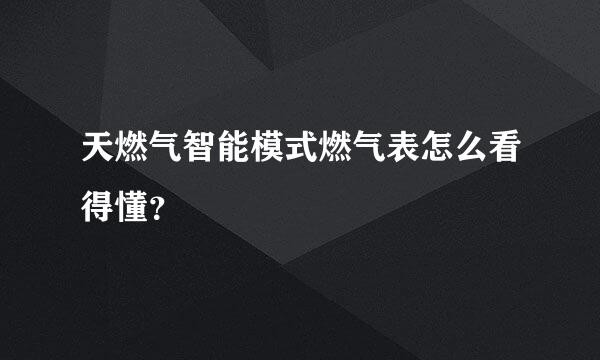 天燃气智能模式燃气表怎么看得懂?